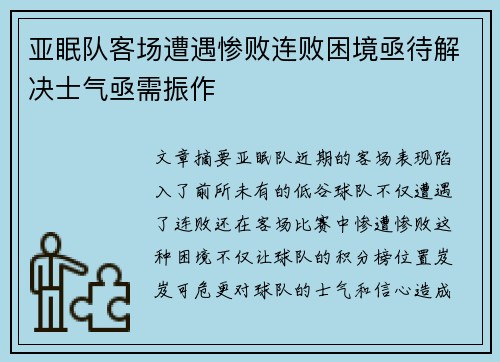 亚眠队客场遭遇惨败连败困境亟待解决士气亟需振作

文章摘要亚眠队近期的客场表现陷入了前所未有的低谷球队不仅遭遇了连败还在客场比赛中惨遭惨败这种困境不仅让球队的积分榜位置岌岌可危更对球队的士气和信心造成